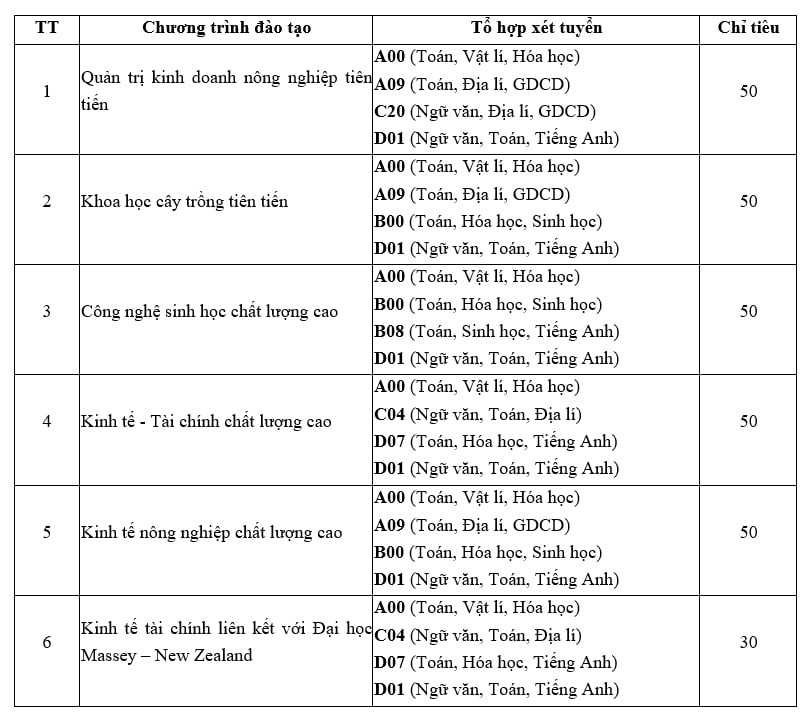 | TT | Chương trình đào tạo | Tổ hợp xét tuyển | Chỉ tiêu |
|---|---|---|---|
| 1 | Quản trị kinh doanh nông nghiệp tiên tiến | A00 (Toán, Vật lí, Hóa học) A09 (Toán, Địa lí, GDCD) C20 (Ngữ văn, Địa lí, GDCD) D01 (Ngữ văn, Toán, Tiếng Anh) | 50 |
| 2 | Khoa học cây trồng tiên tiến | A00 (Toán, Vật lí, Hóa học) A09 (Toán, Địa lí, GDCD) B00 (Toán, Hóa học, Sinh học) D01 (Ngữ văn, Toán, Tiếng Anh) | 50 |
| 3 | Công nghệ sinh học chất lượng cao | A00 (Toán, Vật lí, Hóa học) B00 (Toán, Hóa học, Sinh học) B08 (Toán, Sinh học, Tiếng Anh) D01 (Ngữ văn, Toán, Tiếng Anh) | 50 |
| 4 | Kinh tế - Tài chính chất lượng cao | A00 (Toán, Vật lí, Hóa học) C04 (Ngữ văn, Toán, Địa lí) D07 (Toán, Hóa học, Tiếng Anh) D01 (Ngữ văn, Toán, Tiếng Anh) | 50 |
| 5 | Kinh tế nông nghiệp chất lượng cao | A00 (Toán, Vật lí, Hóa học) A09 (Toán, Địa lí, GDCD) B00 (Toán, Hóa học, Sinh học) D01 (Ngữ văn, Toán, Tiếng Anh) | 50 |
| 6 | Kinh tế tài chính liên kết với Đại học Massey – New Zealand | A00 (Toán, Vật lí, Hóa học) C04 (Ngữ văn, Toán, Địa lí) D07 (Toán, Hóa học, Tiếng Anh) D01 (Ngữ văn, Toán, Tiếng Anh) | 30 |